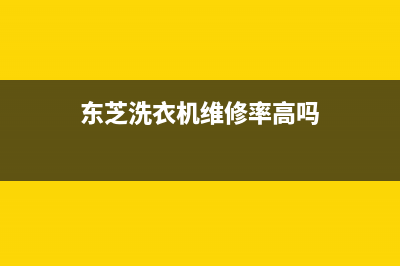 东芝洗衣机维修率高吗